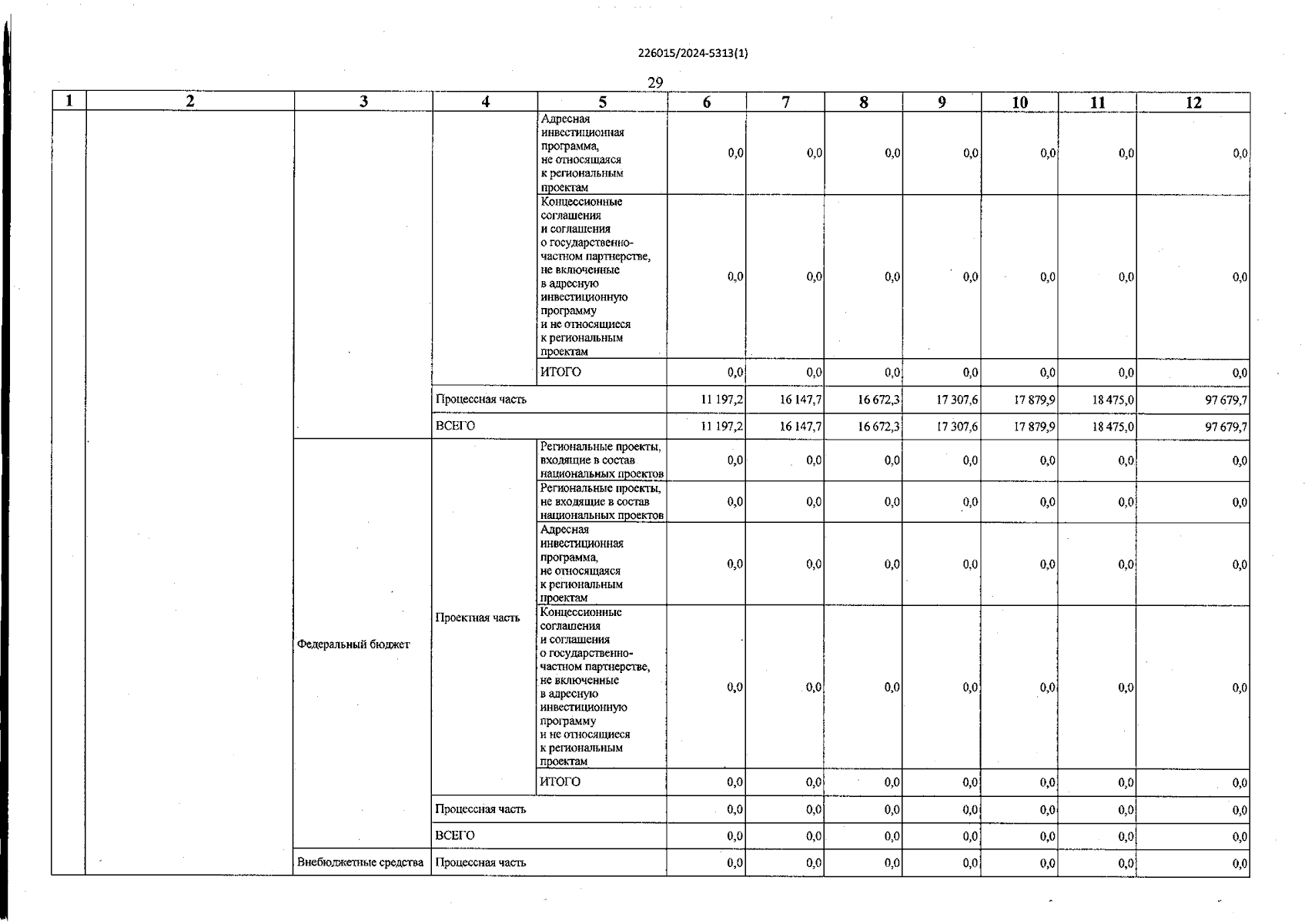 226015/2024-5313(1)

29

| 1 | 2 | 3 | 4 | 5 | 6 | 7 | 8 | 9 | 10 | 11 | 12 |
|---|---|---|---|---|---|---|---|---|---|---|---|
| | | | | Адресная инвестиционная программа, не относящаяся к региональным проектам | 0,0 | 0,0 | 0,0 | 0,0 | 0,0 | 0,0 | 0,0 |
| | | | | Концессионные соглашения и соглашения о государственно-частном партнерстве, не включенные в адресную инвестиционную программу и не относящиеся к региональным проектам | 0,0 | 0,0 | 0,0 | 0,0 | 0,0 | 0,0 | 0,0 |
| | | | | ИТОГО | 0,0 | 0,0 | 0,0 | 0,0 | 0,0 | 0,0 | 0,0 |
| | | | Процессная часть | | 11 197,2 | 16 147,7 | 16 672,3 | 17 307,6 | 17 879,9 | 18 475,0 | 97 679,7 |
| | | | ВСЕГО | | 11 197,2 | 16 147,7 | 16 672,3 | 17 307,6 | 17 879,9 | 18 475,0 | 97 679,7 |
| | | Федеральный бюджет | Проектная часть | Региональные проекты, входящие в состав национальных проектов | 0,0 | 0,0 | 0,0 | 0,0 | 0,0 | 0,0 | 0,0 |
| | | | | Региональные проекты, не входящие в состав национальных проектов | 0,0 | 0,0 | 0,0 | 0,0 | 0,0 | 0,0 | 0,0 |
| | | | | Адресная инвестиционная программа, не относящаяся к региональным проектам | 0,0 | 0,0 | 0,0 | 0,0 | 0,0 | 0,0 | 0,0 |
| | | | | Концессионные соглашения и соглашения о государственно-частном партнерстве, не включенные в адресную инвестиционную программу и не относящиеся к региональным проектам | 0,0 | 0,0 | 0,0 | 0,0 | 0,0 | 0,0 | 0,0 |
| | | | | ИТОГО | 0,0 | 0,0 | 0,0 | 0,0 | 0,0 | 0,0 | 0,0 |
| | | | Процессная часть | | 0,0 | 0,0 | 0,0 | 0,0 | 0,0 | 0,0 | 0,0 |
| | | | ВСЕГО | | 0,0 | 0,0 | 0,0 | 0,0 | 0,0 | 0,0 | 0,0 |
| | | Внебюджетные средства | Процессная часть | | 0,0 | 0,0 | 0,0 | 0,0 | 0,0 | 0,0 | 0,0 |